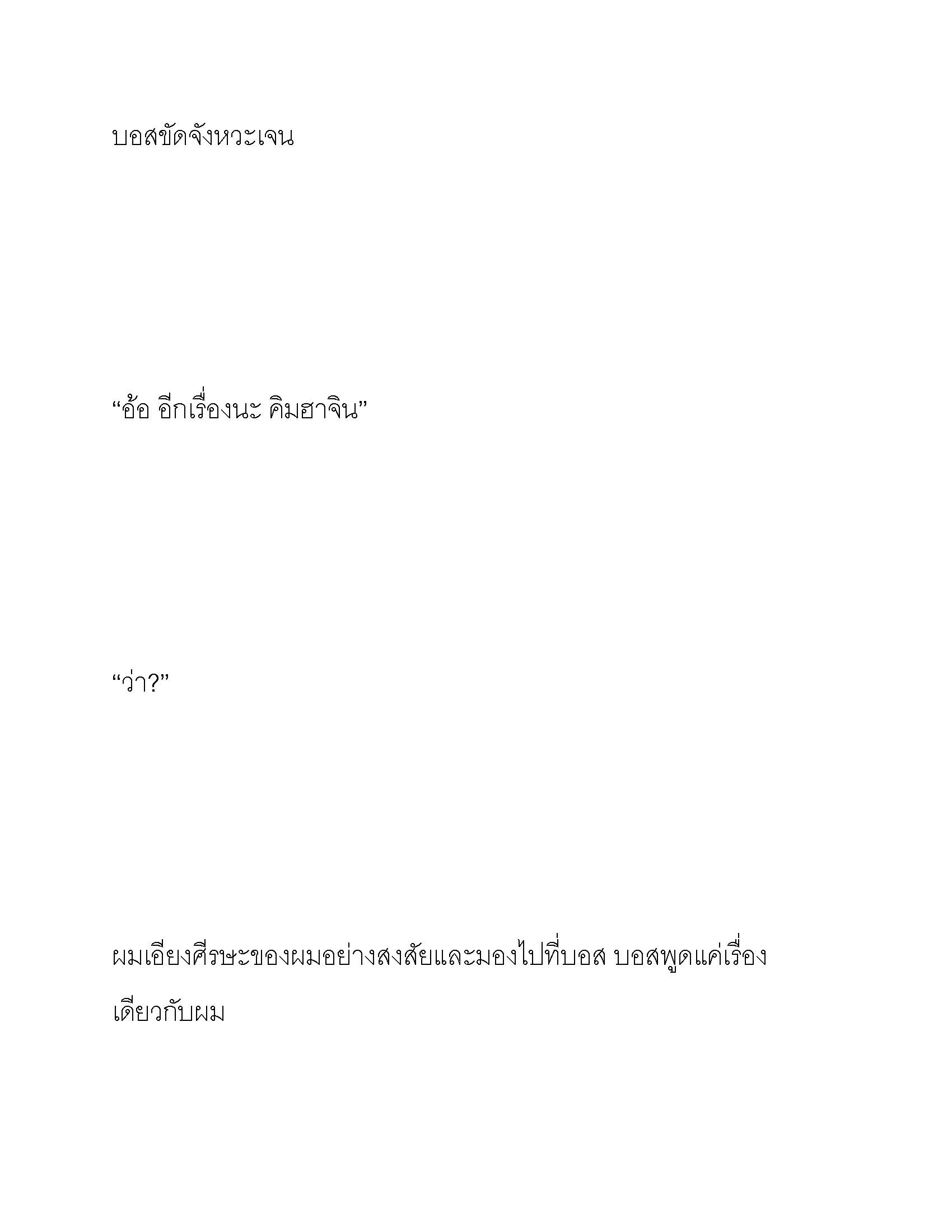 บอสขัดจังหวะเจน

“อ้อ อีกเรื่องนะ คิมฮาจิน”

“ว่า?”

ผมเอียงศีรษะของผมอย่างสงสัยและมองไปที่บอส บอสพูดแค่เรื่องเดียวกับผม